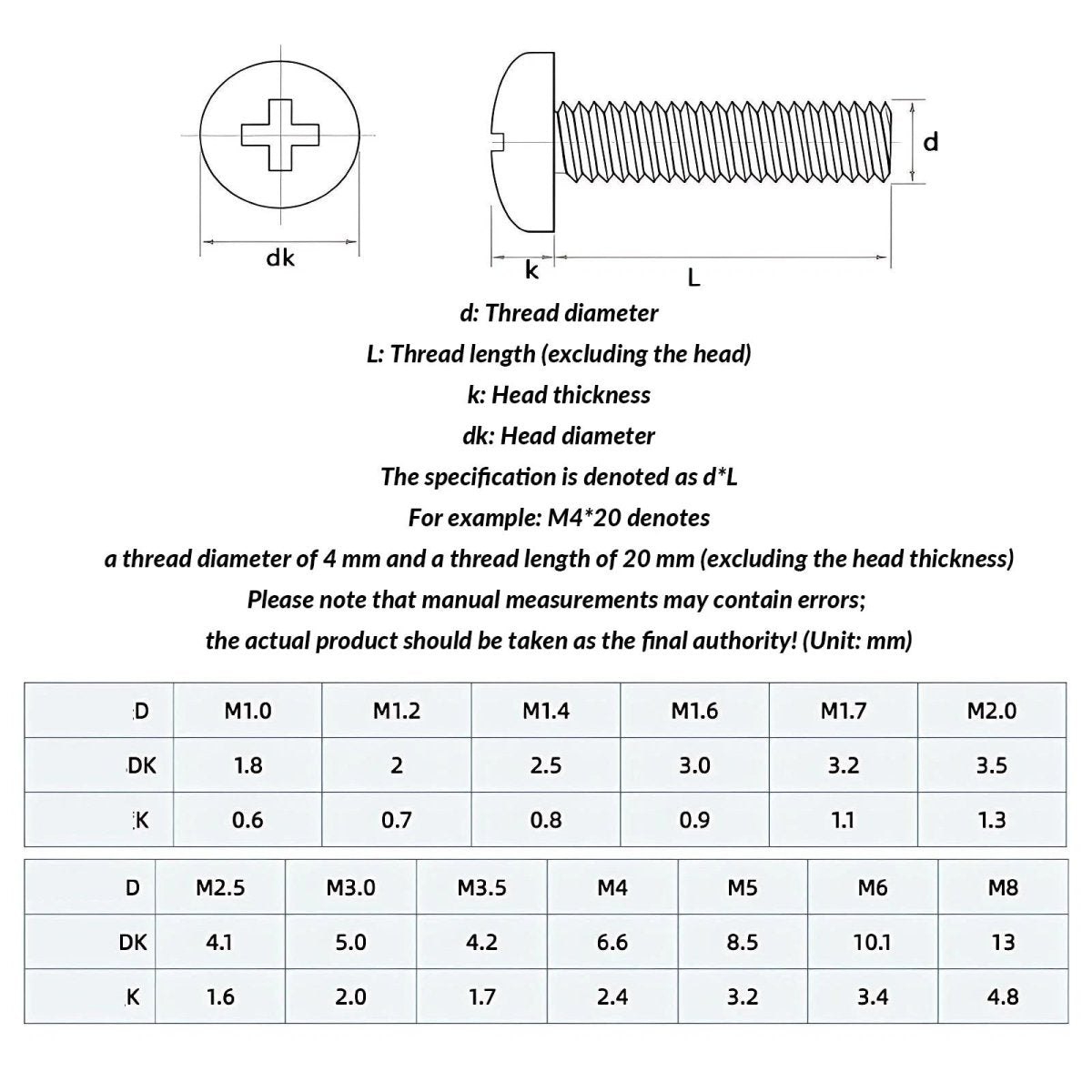 dk

k

L

d

d: Thread diameter

L: Thread length (excluding the head)

k: Head thickness

dk: Head diameter

The specification is denoted as d*L

For example: M4*20 denotes

a thread diameter of 4 mm and a thread length of 20 mm (excluding the head thickness)

Please note that manual measurements may contain errors;

the actual product should be taken as the final authority! (Unit: mm)

| D | M1.0 | M1.2 | M1.4 | M1.6 | M1.7 | M2.0 |
|---|---|---|---|---|---|---|
| DK | 1.8 | 2 | 2.5 | 3.0 | 3.2 | 3.5 |
| K | 0.6 | 0.7 | 0.8 | 0.9 | 1.1 | 1.3 |

| D | M2.5 | M3.0 | M3.5 | M4 | M5 | M6 | M8 |
|---|---|---|---|---|---|---|---|
| DK | 4.1 | 5.0 | 4.2 | 6.6 | 8.5 | 10.1 | 13 |
| K | 1.6 | 2.0 | 1.7 | 2.4 | 3.2 | 3.4 | 4.8 |